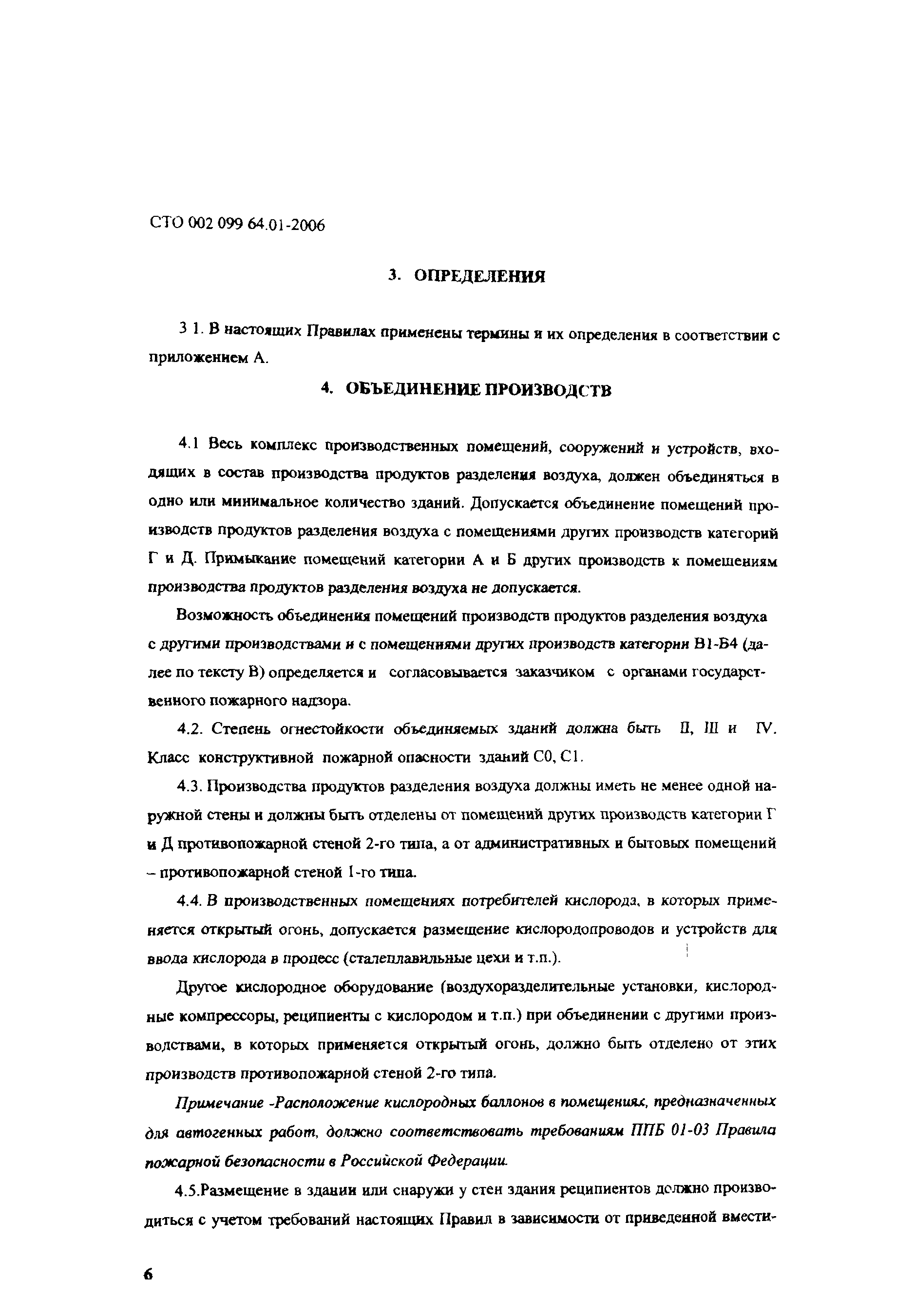 СТО 002 099 64.01-2006

3. ОПРЕДЕЛЕНИЯ

3 1. В настоящих Правилах применены термины и их определения в соответствии с приложением А.

4. ОБЪЕДИНЕНИЕ ПРОИЗВОДСТВ

4.1 Весь комплекс производственных помещений, сооружений и устройств, входящих в состав производства продуктов разделения воздуха, должен объединяться в одно или минимальное количество зданий. Допускается объединение помещений производств продуктов разделения воздуха с помещениями других производств категорий Г и Д. Примыкание помещений категории А и Б других производств к помещениям производства продуктов разделения воздуха не допускается.

Возможность объединения помещений производств продуктов разделения воздуха с другими производствами и с помещениями других производств категории В1-Б4 (далее по тексту В) определяется и согласовывается заказчиком с органами государственного пожарного надзора.

4.2. Степень огнестойкости объединяемых зданий должна быть II, III и IV. Класс конструктивной пожарной опасности зданий С0, С1.

4.3. Производства продуктов разделения воздуха должны иметь не менее одной наружной стены и должны быть отделены от помещений других производств категории Г и Д противопожарной стеной 2-го типа, а от административных и бытовых помещений – противопожарной стеной 1-го типа.

4.4. В производственных помещениях потребителей кислорода, в которых применяется открытый огонь, допускается размещение кислородопроводов и устройств для ввода кислорода в процесс (сталеплавильные цехи и т.п.).

Другое кислородное оборудование (воздухоразделительные установки, кислородные компрессоры, реципиенты с кислородом и т.п.) при объединении с другими производствами, в которых применяется открытый огонь, должно быть отделено от этих производств противопожарной стеной 2-го типа.

Примечание -Расположение кислородных баллонов в помещениях, предназначенных для автогенных работ, должно соответствовать требованиям ППБ 01-03 Правила пожарной безопасности в Российской Федерации.

4.5.Размещение в здании или снаружи у стен здания реципиентов должно производиться с учетом требований настоящих Правил в зависимости от приведенной вмести-

6